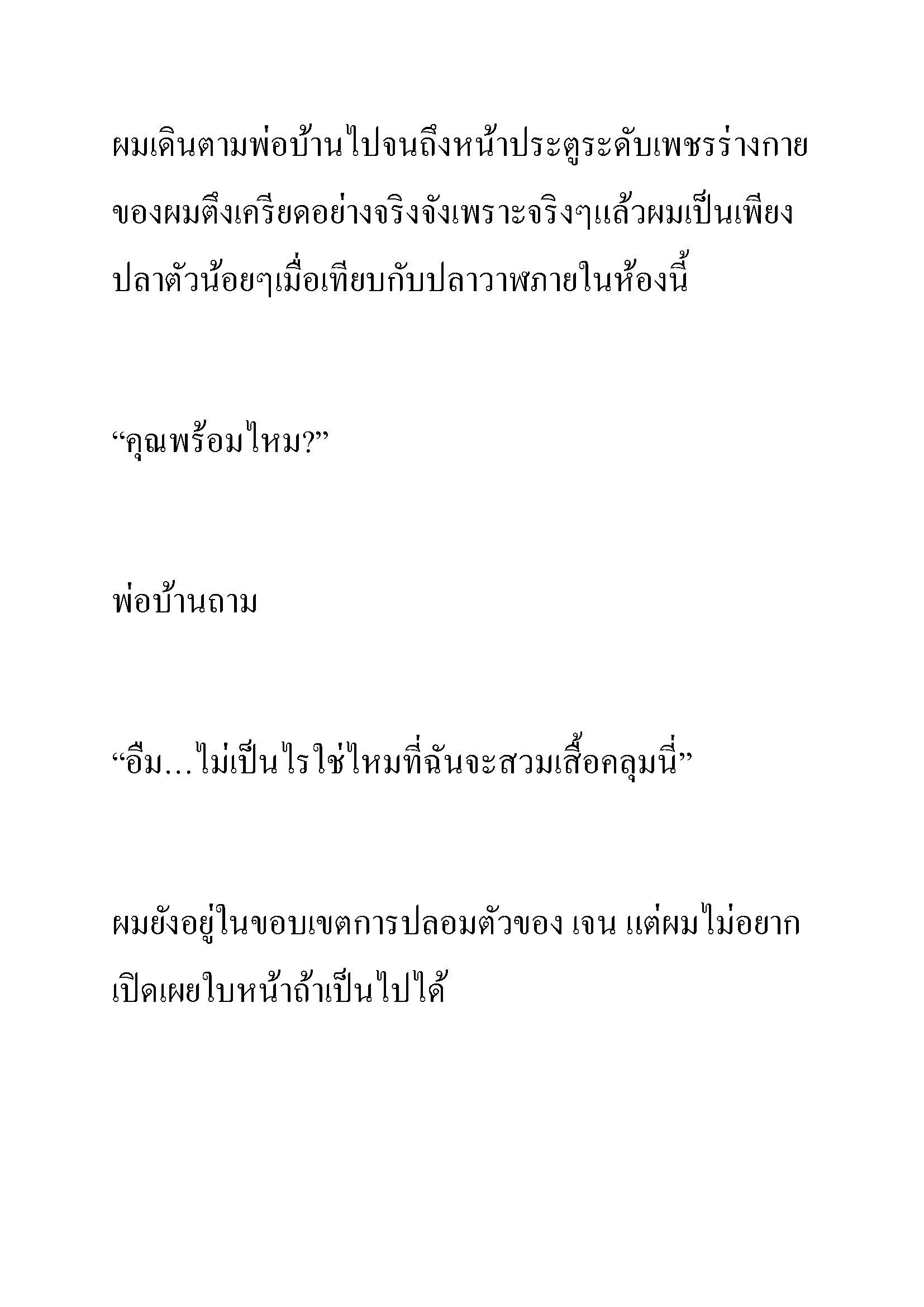 ผมเดินตามพ่อบ้านไปจนถึงหน้าประตูระดับเพชรร่างกายของผมตึงเครียดอย่างจริงจังเพราะจริงๆแล้วผมเป็นเพียงปลาตัวน้อยๆเมื่อเทียบกับปลาวาฬภายในห้องนี้

“คุณพร้อมไหม?”

พ่อบ้านถาม

“อืม…ไม่เป็นไรใช่ไหมที่ฉันจะสวมเสื้อคลุมนี่”

ผมยังอยู่ในขอบเขตการปลอมตัวของ เจน แต่ผมไม่อยากเปิดเผยใบหน้าถ้าเป็นไปได้